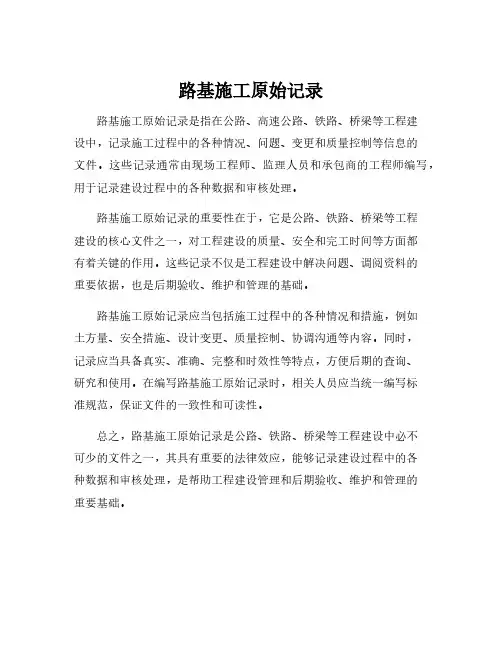 路基施工原始记录

路基施工原始记录是指在公路、高速公路、铁路、桥梁等工程建设中，记录施工过程中的各种情况、问题、变更和质量控制等信息的文件。这些记录通常由现场工程师、监理人员和承包商的工程师编写，用于记录建设过程中的各种数据和审核处理。

路基施工原始记录的重要性在于，它是公路、铁路、桥梁等工程建设的核心文件之一，对工程建设的质量、安全和完工时间等方面都有着关键的作用。这些记录不仅是工程建设中解决问题、调阅资料的重要依据，也是后期验收、维护和管理的基础。

路基施工原始记录应当包括施工过程中的各种情况和措施，例如土方量、安全措施、设计变更、质量控制、协调沟通等内容。同时，记录应当具备真实、准确、完整和时效性等特点，方便后期的查询、研究和使用。在编写路基施工原始记录时，相关人员应当统一编写标准规范，保证文件的一致性和可读性。

总之，路基施工原始记录是公路、铁路、桥梁等工程建设中必不可少的文件之一，其具有重要的法律效应，能够记录建设过程中的各种数据和审核处理，是帮助工程建设管理和后期验收、维护和管理的重要基础。